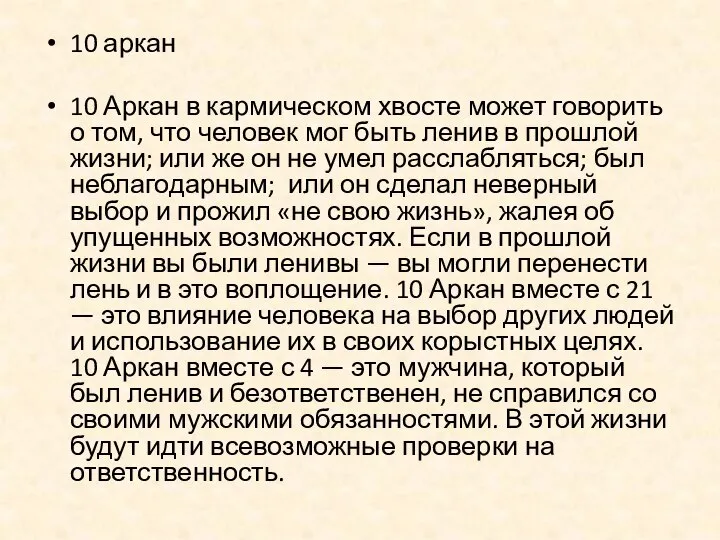 • 10 аркан

• 10 Аркан в кармическом хвосте может говорить о том, что человек мог быть ленив в прошлой жизни; или же он не умел расслабляться; был неблагодарным;  или он сделал неверный выбор и прожил «не свою жизнь», жалея об упущенных возможностях. Если в прошлой жизни вы были ленивы — вы могли перенести лень и в это воплощение. 10 Аркан вместе с 21 — это влияние человека на выбор других людей и использование их в своих корыстных целях. 10 Аркан вместе с 4 — это мужчина, который был ленив и безответственен, не справился со своими мужскими обязанностями. В этой жизни будут идти всевозможные проверки на ответственность.